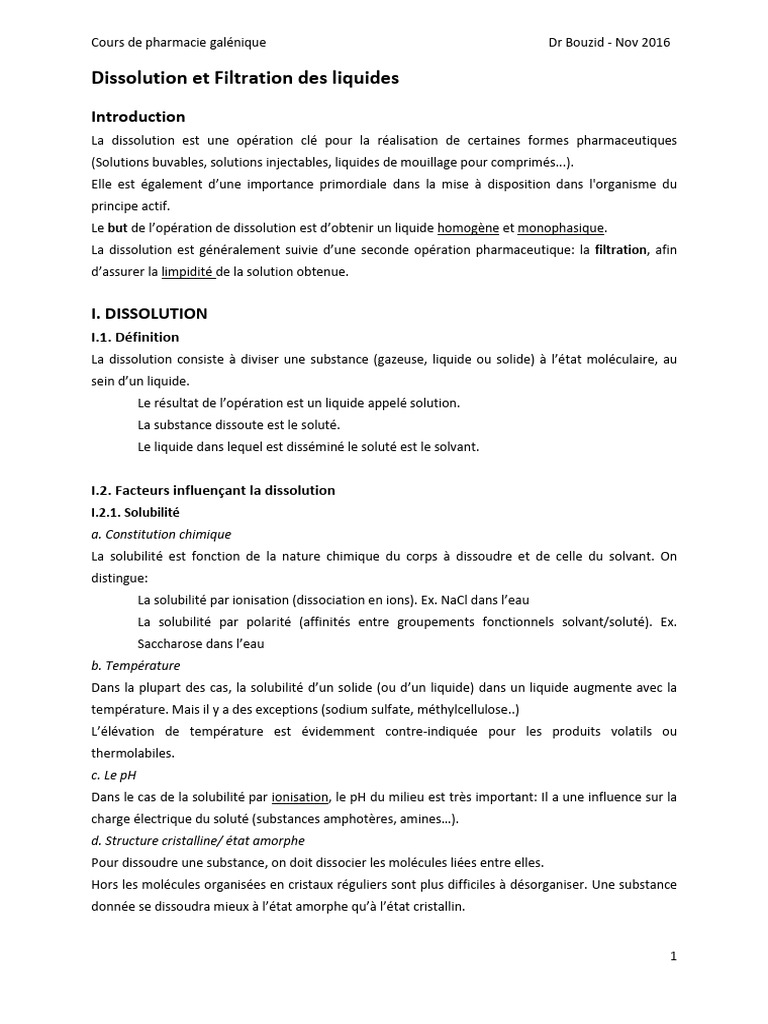 Cours de pharmacie galénique

Dr Bouzid - Nov 2016

Dissolution et Filtration des liquides

Introduction

La dissolution est une opération clé pour la réalisation de certaines formes pharmaceutiques (Solutions buvables, solutions injectables, liquides de mouillage pour comprimés...).

Elle est également d'une importance primordiale dans la mise à disposition dans l'organisme du principe actif.

Le but de l'opération de dissolution est d'obtenir un liquide homogène et monophasique.

La dissolution est généralement suivie d'une seconde opération pharmaceutique: la filtration, afin d'assurer la limpidité de la solution obtenue.

I. DISSOLUTION

I.1. Définition

La dissolution consiste à diviser une substance (gazeuse, liquide ou solide) à l'état moléculaire, au sein d'un liquide.

Le résultat de l'opération est un liquide appelé solution.

La substance dissoute est le soluté.

Le liquide dans lequel est disséminé le soluté est le solvant.

I.2. Facteurs influençant la dissolution

I.2.1. Solubilité

a. Constitution chimique

La solubilité est fonction de la nature chimique du corps à dissoudre et de celle du solvant. On distingue:

La solubilité par ionisation (dissociation en ions). Ex. NaCl dans l'eau

La solubilité par polarité (affinités entre groupements fonctionnels solvant/soluté). Ex. Saccharose dans l'eau

b. Température

Dans la plupart des cas, la solubilité d'un solide (ou d'un liquide) dans un liquide augmente avec la température. Mais il y a des exceptions (sodium sulfate, méthylcellulose..)

L'élévation de température est évidemment contre-indiquée pour les produits volatils ou thermolabiles.

c. Le pH

Dans le cas de la solubilité par ionisation, le pH du milieu est très important: Il a une influence sur la charge électrique du soluté (substances amphotères, amines...).

d. Structure cristalline/ état amorphe

Pour dissoudre une substance, on doit dissocier les molécules liées entre elles.

Hors les molécules organisées en cristaux réguliers sont plus difficiles à désorganiser. Une substance donnée se dissoudra mieux à l'état amorphe qu'à l'état cristallin.

1